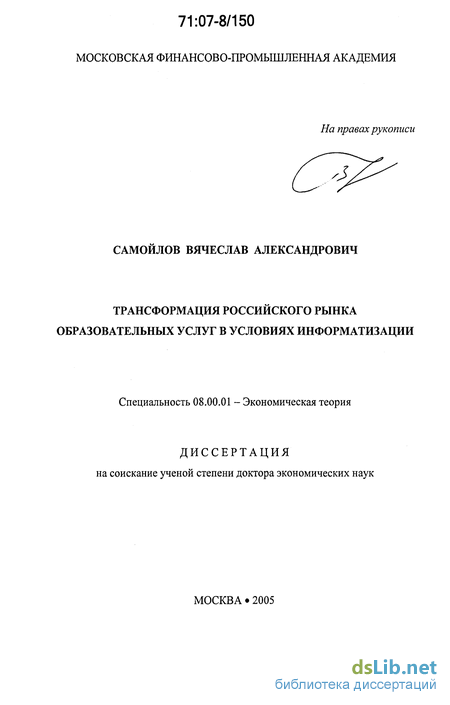 71:07-8/150

МОСКОВСКАЯ ФИНАНСОВО-ПРОМЫШЛЕННАЯ АКАДЕМИЯ

На правах рукописи

САМОЙЛОВ ВЯЧЕСЛАВ АЛЕКСАНДРОВИЧ

ТРАНСФОРМАЦИЯ РОССИЙСКОГО РЫНКА ОБРАЗОВАТЕЛЬНЫХ УСЛУГ В УСЛОВИЯХ ИНФОРМАТИЗАЦИИ

Специальность 08.00.01 – Экономическая теория

ДИССЕРТАЦИЯ

на соискание ученой степени доктора экономических наук

МОСКВА • 2005

dsLib.net
библиотека диссертаций